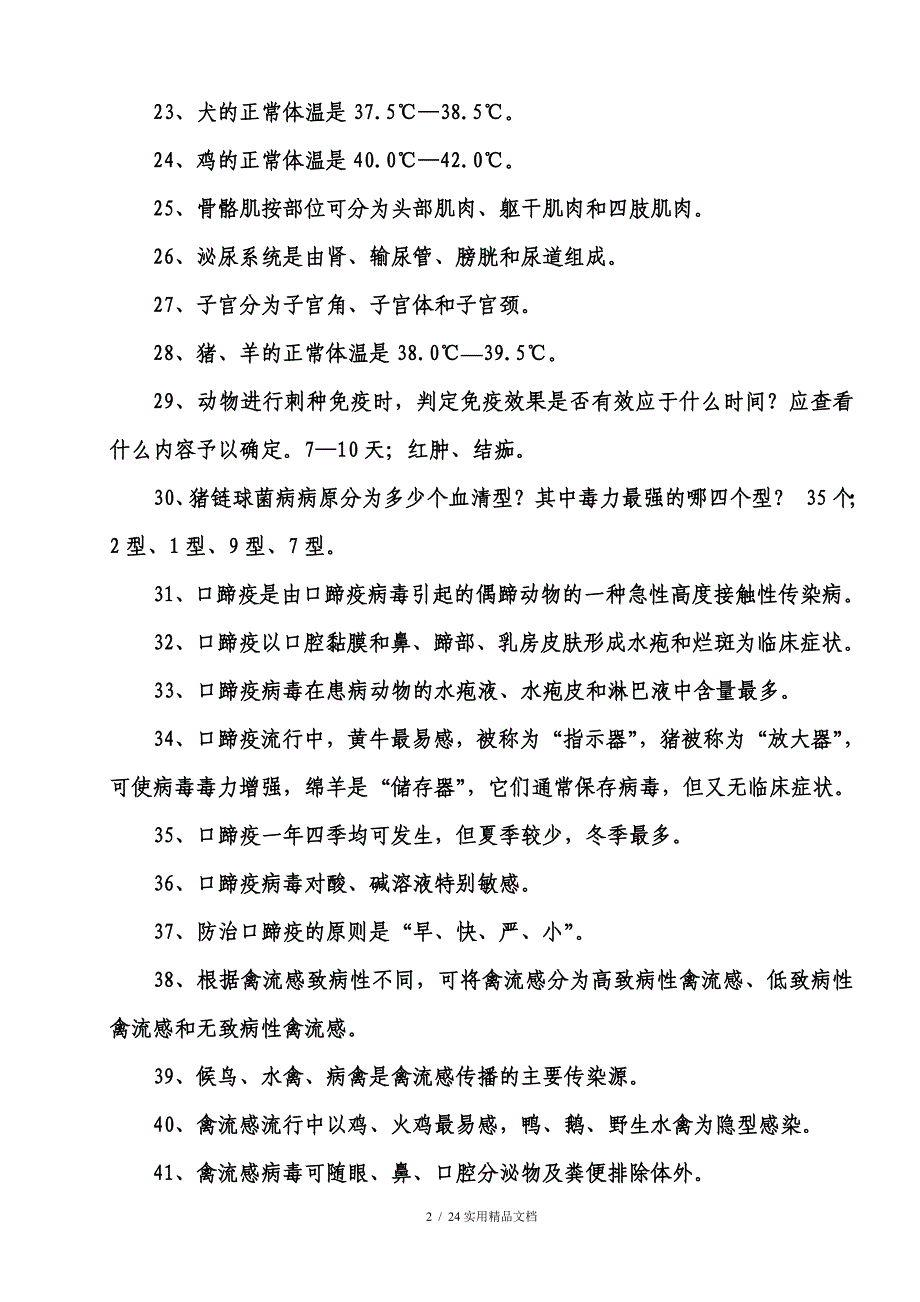 23、犬的正常体温是 37.5℃—38.5℃。

24、鸡的正常体温是 40.0℃—42.0℃。

25、骨骼肌按部位可分为头部肌肉、躯干肌肉和四肢肌肉。

26、泌尿系统是由肾、输尿管、膀胱和尿道组成。

27、子宫分为子宫角、子宫体和子宫颈。

28、猪、羊的正常体温是 38.0℃—39.5℃。

29、动物进行刺种免疫时，判定免疫效果是否有效应于什么时间？应查看什么内容予以确定。7—10 天；红肿、结痂。

30、猪链球菌病病原分为多少个血清型？其中毒力最强的哪四个型？ 35 个；2 型、1 型、9 型、7 型。

31、口蹄疫是由口蹄疫病毒引起的偶蹄动物的一种急性高度接触性传染病。

32、口蹄疫以口腔黏膜和鼻、蹄部、乳房皮肤形成水疱和烂斑为临床症状。

33、口蹄疫病毒在患病动物的水疱液、水疱皮和淋巴液中含量最多。

34、口蹄疫流行中，黄牛最易感，被称为“指示器”，猪被称为“放大器”，可使病毒毒力增强，绵羊是“储存器”，它们通常保存病毒，但又无临床症状。

35、口蹄疫一年四季均可发生，但夏季较少，冬季最多。

36、口蹄疫病毒对酸、碱溶液特别敏感。

37、防治口蹄疫的原则是“早、快、严、小”。

38、根据禽流感致病性不同，可将禽流感分为高致病性禽流感、低致病性禽流感和无致病性禽流感。

39、候鸟、水禽、病禽是禽流感传播的主要传染源。

40、禽流感流行中以鸡、火鸡最易感，鸭、鹅、野生水禽为隐型感染。

41、禽流感病毒可随眼、鼻、口腔分泌物及粪便排除体外。

2 / 24 实用精品文档